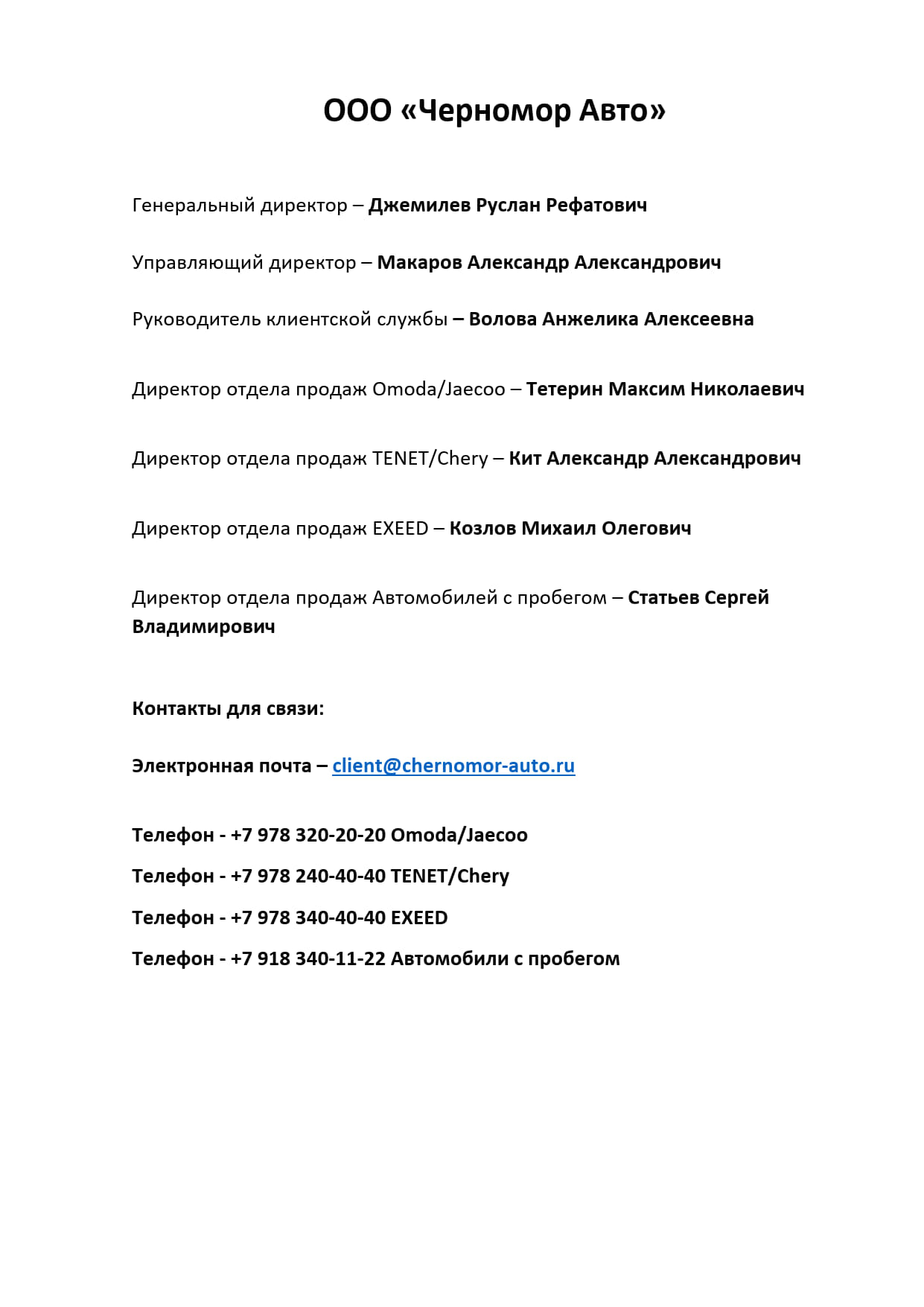 ООО «Черномор Авто»

Генеральный директор – Джемилев Руслан Рефатович

Управляющий директор – Макаров Александр Александрович

Руководитель клиентской службы – Волова Анжелика Алексеевна

Директор отдела продаж Omoda/Jaecoo – Тетерин Максим Николаевич

Директор отдела продаж TENET/Chery – Кит Александр Александрович

Директор отдела продаж EXEED – Козлов Михаил Олегович

Директор отдела продаж Автомобилей с пробегом – Статьев Сергей Владимирович

Контакты для связи:

Электронная почта – client@chernomor-auto.ru

Телефон - +7 978 320-20-20 Omoda/Jaecoo

Телефон - +7 978 240-40-40 TENET/Chery

Телефон - +7 978 340-40-40 EXEED

Телефон - +7 918 340-11-22 Автомобили с пробегом